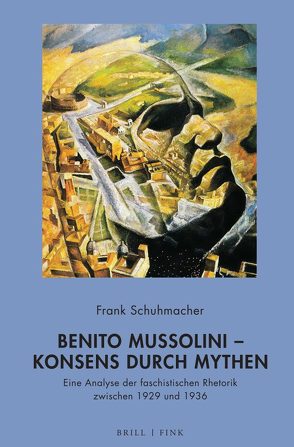 Frank Schuhmacher

BENITO MUSSOLINI – KONSENS DURCH MYTHEN

Eine Analyse der faschistischen Rhetorik zwischen 1929 und 1936

BRILL | FINK